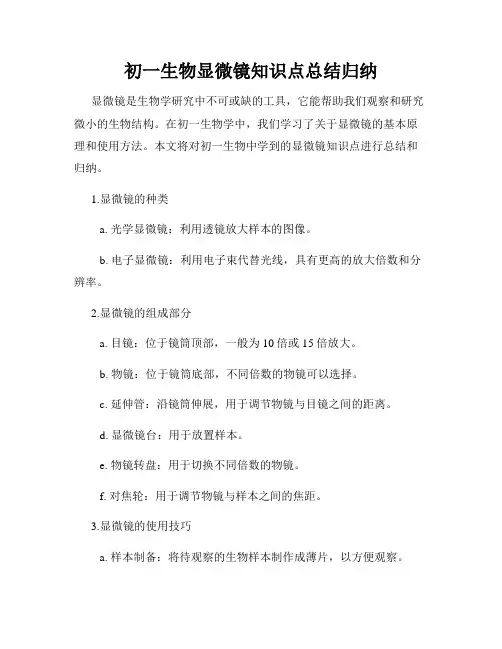 初一生物显微镜知识点总结归纳

显微镜是生物学研究中不可或缺的工具，它能帮助我们观察和研究微小的生物结构。在初一生物学中，我们学习了关于显微镜的基本原理和使用方法。本文将对初一生物中学到的显微镜知识点进行总结和归纳。

1.显微镜的种类

a. 光学显微镜：利用透镜放大样本的图像。

b. 电子显微镜：利用电子束代替光线，具有更高的放大倍数和分辨率。

2.显微镜的组成部分

a. 目镜：位于镜筒顶部，一般为10倍或15倍放大。

b. 物镜：位于镜筒底部，不同倍数的物镜可以选择。

c. 延伸管：沿镜筒伸展，用于调节物镜与目镜之间的距离。

d. 显微镜台：用于放置样本。

e. 物镜转盘：用于切换不同倍数的物镜。

f. 对焦轮：用于调节物镜与样本之间的焦距。

3.显微镜的使用技巧

a. 样本制备：将待观察的生物样本制作成薄片，以方便观察。